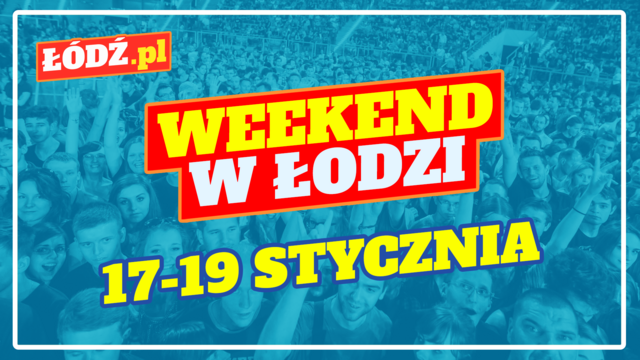 ŁÓDŹ.pl

WEEKEND W ŁODZI

17-19 STYCZNIA